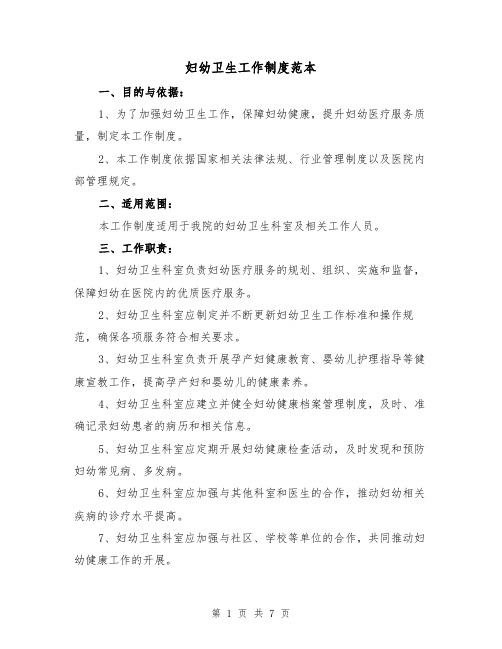 妇幼卫生工作制度范本

一、目的与依据：

1、为了加强妇幼卫生工作，保障妇幼健康，提升妇幼医疗服务质量，制定本工作制度。

2、本工作制度依据国家相关法律法规、行业管理制度以及医院内部管理规定。

二、适用范围：

本工作制度适用于我院的妇幼卫生科室及相关工作人员。

三、工作职责：

1、妇幼卫生科室负责妇幼医疗服务的规划、组织、实施和监督，保障妇幼在医院内的优质医疗服务。

2、妇幼卫生科室应制定并不断更新妇幼卫生工作标准和操作规范，确保各项服务符合相关要求。

3、妇幼卫生科室负责开展孕产妇健康教育、婴幼儿护理指导等健康宣教工作，提高孕产妇和婴幼儿的健康素养。

4、妇幼卫生科室应建立并健全妇幼健康档案管理制度，及时、准确记录妇幼患者的病历和相关信息。

5、妇幼卫生科室应定期开展妇幼健康检查活动，及时发现和预防妇幼常见病、多发病。

6、妇幼卫生科室应加强与其他科室和医生的合作，推动妇幼相关疾病的诊疗水平提高。

7、妇幼卫生科室应加强与社区、学校等单位的合作，共同推动妇幼健康工作的开展。

第 1 页 共 7 页